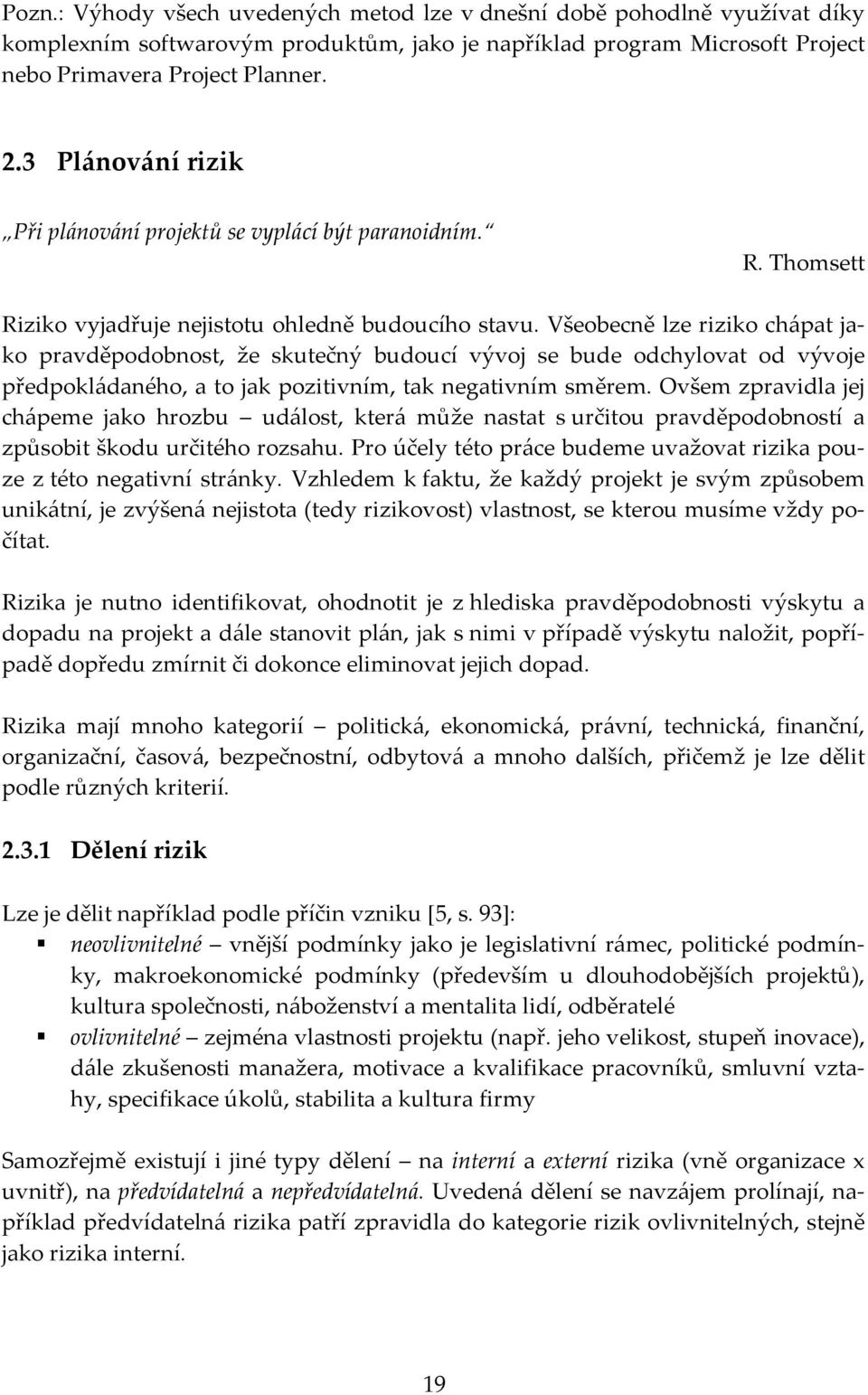 Pozn.: Výhody všech uvedených metod lze v dnešní době pohodlně využívat díky komplexním softwarovým produktům, jako je například program Microsoft Project nebo Primavera Project Planner.

2.3 Plánování rizik

„Při plánování projektů se vyplácí být paranoidním.“

R. Thomsett

Riziko vyjadřuje nejistotu ohledně budoucího stavu. Všeobecně lze riziko chápat jako pravděpodobnost, že skutečný budoucí vývoj se bude odchylovat od vývoje předpokládaného, a to jak pozitivním, tak negativním směrem. Ovšem zpravidla jej chápeme jako hrozbu – událost, která může nastat s určitou pravděpodobností a způsobit škodu určitého rozsahu. Pro účely této práce budeme uvažovat rizika pouze z této negativní stránky. Vzhledem k faktu, že každý projekt je svým způsobem unikátní, je zvýšená nejistota (tedy rizikovost) vlastnost, se kterou musíme vždy počítat.

Rizika je nutno identifikovat, ohodnotit je z hlediska pravděpodobnosti výskytu a dopadu na projekt a dále stanovit plán, jak s nimi v případě výskytu naložit, popřípadě dopředu zmírnit či dokonce eliminovat jejich dopad.

Rizika mají mnoho kategorií – politická, ekonomická, právní, technická, finanční, organizační, časová, bezpečnostní, odbytová a mnoho dalších, přičemž je lze dělit podle různých kriterií.

2.3.1 Dělení rizik

Lze je dělit například podle příčin vzniku [5, s. 93]:
▪ neovlivnitelné – vnější podmínky jako je legislativní rámec, politické podmínky, makroekonomické podmínky (především u dlouhodobějších projektů), kultura společnosti, náboženství a mentalita lidí, odběratelé
▪ ovlivnitelné – zejména vlastnosti projektu (např. jeho velikost, stupeň inovace), dále zkušenosti manažera, motivace a kvalifikace pracovníků, smluvní vztahy, specifikace úkolů, stabilita a kultura firmy

Samozřejmě existují i jiné typy dělení – na interní a externí rizika (vně organizace x uvnitř), na předvídatelná a nepředvídatelná. Uvedená dělení se navzájem prolínají, například předvídatelná rizika patří zpravidla do kategorie rizik ovlivnitelných, stejně jako rizika interní.

19